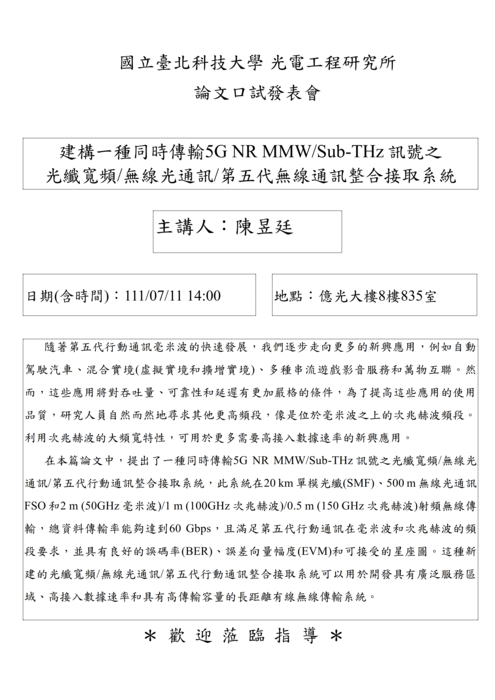 國立臺北科技大學 光電工程研究所
論文口試發表會

建構一種同時傳輸5G NR MMW/Sub-THz 訊號之光纖寬頻/無線光通訊/第五代無線通訊整合接取系統

主講人：陳昱廷

日期(含時間)：111/07/11 14:00

地點：億光大樓8樓835室

隨著第五代行動通訊毫米波的快速發展，我們逐步走向更多的新興應用，例如自動駕駛汽車、混合實境(虛擬實境和擴增實境)、多種串流遊戲影音服務和萬物互聯。然而，這些應用將對吞吐量、可靠性和延遲有更加嚴格的條件，為了提高這些應用的使用品質，研究人員自然而然地尋求其他更高頻段，像是位於毫米波之上的次兆赫波頻段。利用次兆赫波的大頻寬特性，可用於更多需要高接入數據速率的新興應用。

在本篇論文中，提出了一種同時傳輸5G NR MMW/Sub-THz 訊號之光纖寬頻/無線光通訊/第五代行動通訊整合接取系統，此系統在20 km 單模光纖(SMF)、500 m 無線光通訊FSO 和2 m (50GHz 毫米波)/1 m (100GHz 次兆赫波)/0.5 m (150 GHz 次兆赫波)射頻無線傳輸，總資料傳輸率能夠達到60 Gbps，且滿足第五代行動通訊在毫米波和次兆赫波的頻段要求，並具有良好的誤碼率(BER)、誤差向量幅度(EVM)和可接受的星座圖。這種新建的光纖寬頻/無線光通訊/第五代行動通訊整合接取系統可以用於開發具有廣泛服務區域、高接入數據速率和具有高傳輸容量的長距離有線無線傳輸系統。

＊ 歡 迎 蒞 臨 指 導 ＊